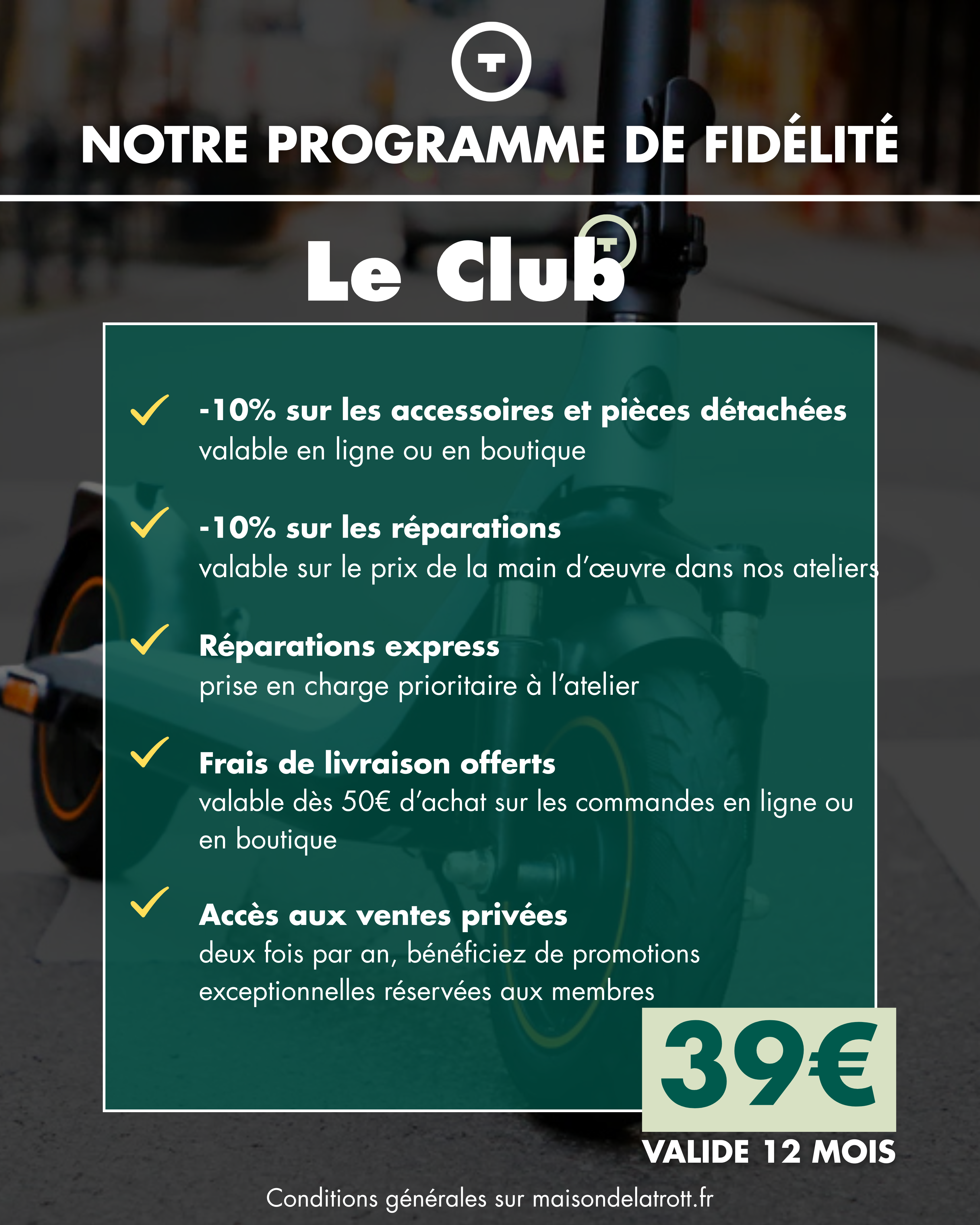 NOTRE PROGRAMME DE FIDÉLITÉ

Le Club

-10% sur les accessoires et pièces détachées
valable en ligne ou en boutique

-10% sur les réparations
valable sur le prix de la main d'œuvre dans nos ateliers

Réparations express
prise en charge prioritaire à l'atelier

Frais de livraison offerts
valable dès 50€ d'achat sur les commandes en ligne ou en boutique

Accès aux ventes privées
deux fois par an, bénéficiez de promotions exceptionnelles réservées aux membres

39€

VALIDE 12 MOIS

Conditions générales sur maisondelatrott.fr